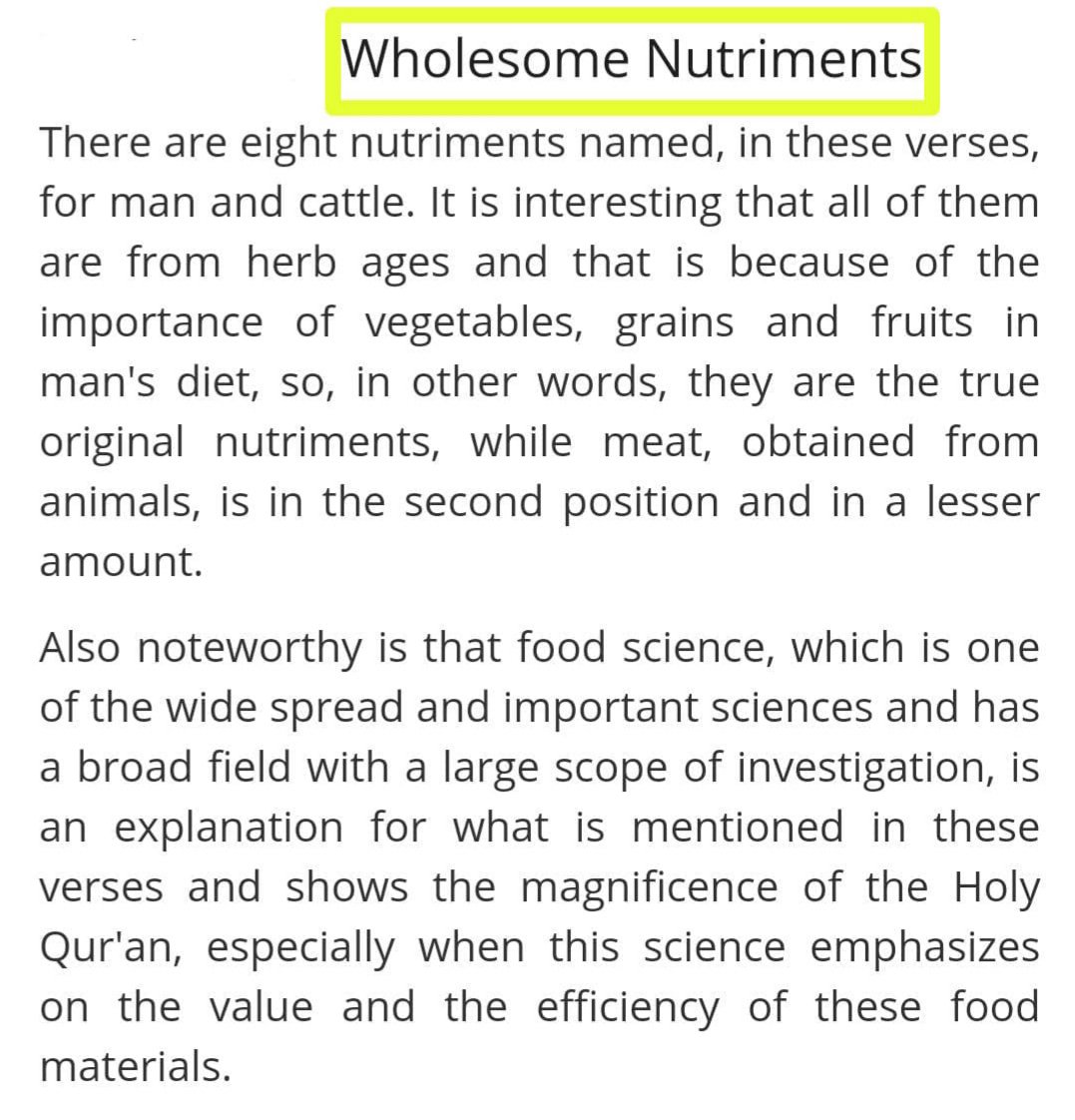 Wholesome Nutriments

There are eight nutriments named, in these verses, for man and cattle. It is interesting that all of them are from herb ages and that is because of the importance of vegetables, grains and fruits in man's diet, so, in other words, they are the true original nutriments, while meat, obtained from animals, is in the second position and in a lesser amount.

Also noteworthy is that food science, which is one of the wide spread and important sciences and has a broad field with a large scope of investigation, is an explanation for what is mentioned in these verses and shows the magnificence of the Holy Qur'an, especially when this science emphasizes on the value and the efficiency of these food materials.